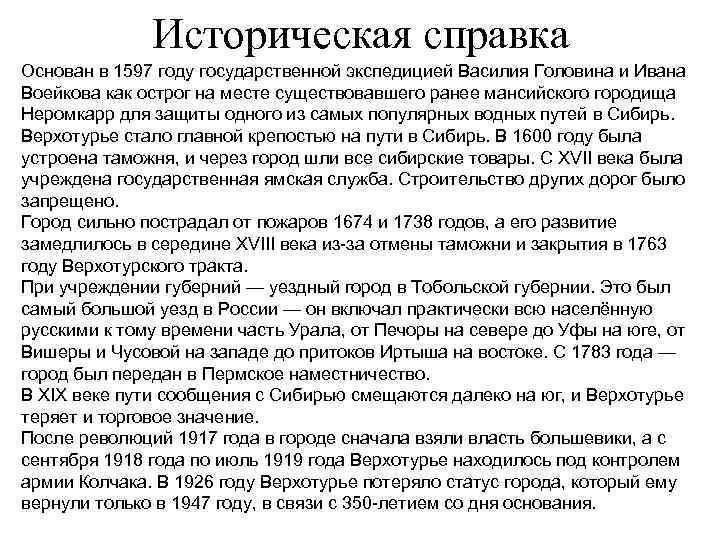 Историческая справка

Основан в 1597 году государственной экспедицией Василия Головина и Ивана Воейкова как острог на месте существовавшего ранее мансийского городища Неромкарр для защиты одного из самых популярных водных путей в Сибирь. Верхотурье стало главной крепостью на пути в Сибирь. В 1600 году была устроена таможня, и через город шли все сибирские товары. С XVII века была учреждена государственная ямская служба. Строительство других дорог было запрещено.

Город сильно пострадал от пожаров 1674 и 1738 годов, а его развитие замедлилось в середине XVIII века из-за отмены таможни и закрытия в 1763 году Верхотурского тракта.

При учреждении губерний — уездный город в Тобольской губернии. Это был самый большой уезд в России — он включал практически всю населённую русскими к тому времени часть Урала, от Печоры на севере до Уфы на юге, от Вишеры и Чусовой на западе до притоков Иртыша на востоке. С 1783 года — город был передан в Пермское наместничество.

В XIX веке пути сообщения с Сибирью смещаются далеко на юг, и Верхотурье теряет и торговое значение.

После революций 1917 года в городе сначала взяли власть большевики, а с сентября 1918 года по июль 1919 года Верхотурье находилось под контролем армии Колчака. В 1926 году Верхотурье потеряло статус города, который ему вернули только в 1947 году, в связи с 350-летием со дня основания.